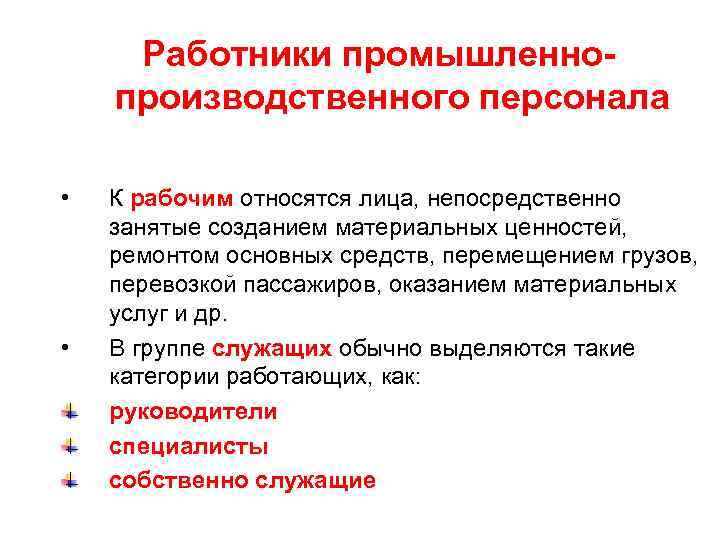 Работники промышленно-производственного персонала

• К рабочим относятся лица, непосредственно занятые созданием материальных ценностей, ремонтом основных средств, перемещением грузов, перевозкой пассажиров, оказанием материальных услуг и др.

• В группе служащих обычно выделяются такие категории работающих, как:

руководители

специалисты

собственно служащие